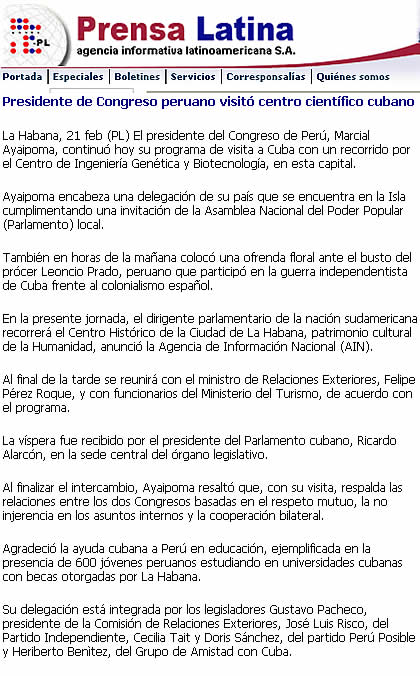 PL
Prensa Latina
agencia informativa latinoamericana S.A.

Portada | Especiales | Boletines | Servicios | Corresponsalías | Quiénes somos

Presidente de Congreso peruano visitó centro científico cubano

La Habana, 21 feb (PL) El presidente del Congreso de Perú, Marcial Ayaipoma, continuó hoy su programa de visita a Cuba con un recorrido por el Centro de Ingeniería Genética y Biotecnología, en esta capital.

Ayaipoma encabeza una delegación de su país que se encuentra en la Isla cumplimentando una invitación de la Asamblea Nacional del Poder Popular (Parlamento) local.

También en horas de la mañana colocó una ofrenda floral ante el busto del prócer Leoncio Prado, peruano que participó en la guerra independentista de Cuba frente al colonialismo español.

En la presente jornada, el dirigente parlamentario de la nación sudamericana recorrerá el Centro Histórico de la Ciudad de La Habana, patrimonio cultural de la Humanidad, anunció la Agencia de Información Nacional (AIN).

Al final de la tarde se reunirá con el ministro de Relaciones Exteriores, Felipe Pérez Roque, y con funcionarios del Ministerio del Turismo, de acuerdo con el programa.

La víspera fue recibido por el presidente del Parlamento cubano, Ricardo Alarcón, en la sede central del órgano legislativo.

Al finalizar el intercambio, Ayaipoma resaltó que, con su visita, respalda las relaciones entre los dos Congresos basadas en el respeto mutuo, la no injerencia en los asuntos internos y la cooperación bilateral.

Agradeció la ayuda cubana a Perú en educación, ejemplificada en la presencia de 600 jóvenes peruanos estudiando en universidades cubanas con becas otorgadas por La Habana.

Su delegación está integrada por los legisladores Gustavo Pacheco, presidente de la Comisión de Relaciones Exteriores, José Luis Risco, del Partido Independiente, Cecilia Tait y Doris Sánchez, del partido Perú Posible y Heriberto Benìtez, del Grupo de Amistad con Cuba.